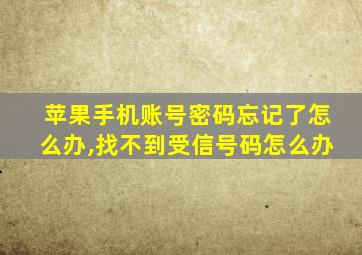 苹果手机账号密码忘记了怎么办,找不到受信号码怎么办